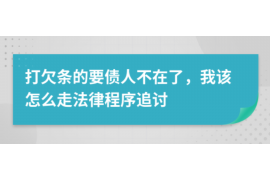 打欠条的要债人不在了，我该怎么走法律程序追讨